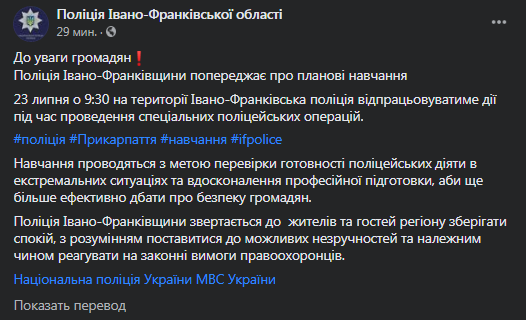 Поліція Івано-Франківської області
29 мин. ·

До уваги громадян❗
Поліція Івано-Франківщини попереджає про планові навчання

23 липня о 9:30 на території Івано-Франківська поліція відпрацьовуватиме дії під час проведення спеціальних поліцейських операцій.

#поліція #Прикарпаття #навчання #ifpolice

Навчання проводяться з метою перевірки готовності поліцейських діяти в екстремальних ситуаціях та вдосконалення професійної підготовки, аби ще більше ефективно дбати про безпеку громадян.

Поліція Івано-Франківщини звертається до жителів та гостей регіону зберігати спокій, з розумінням поставитися до можливих незручностей та належним чином реагувати на законні вимоги правоохоронців.

Національна поліція України МВС України

Показать перевод